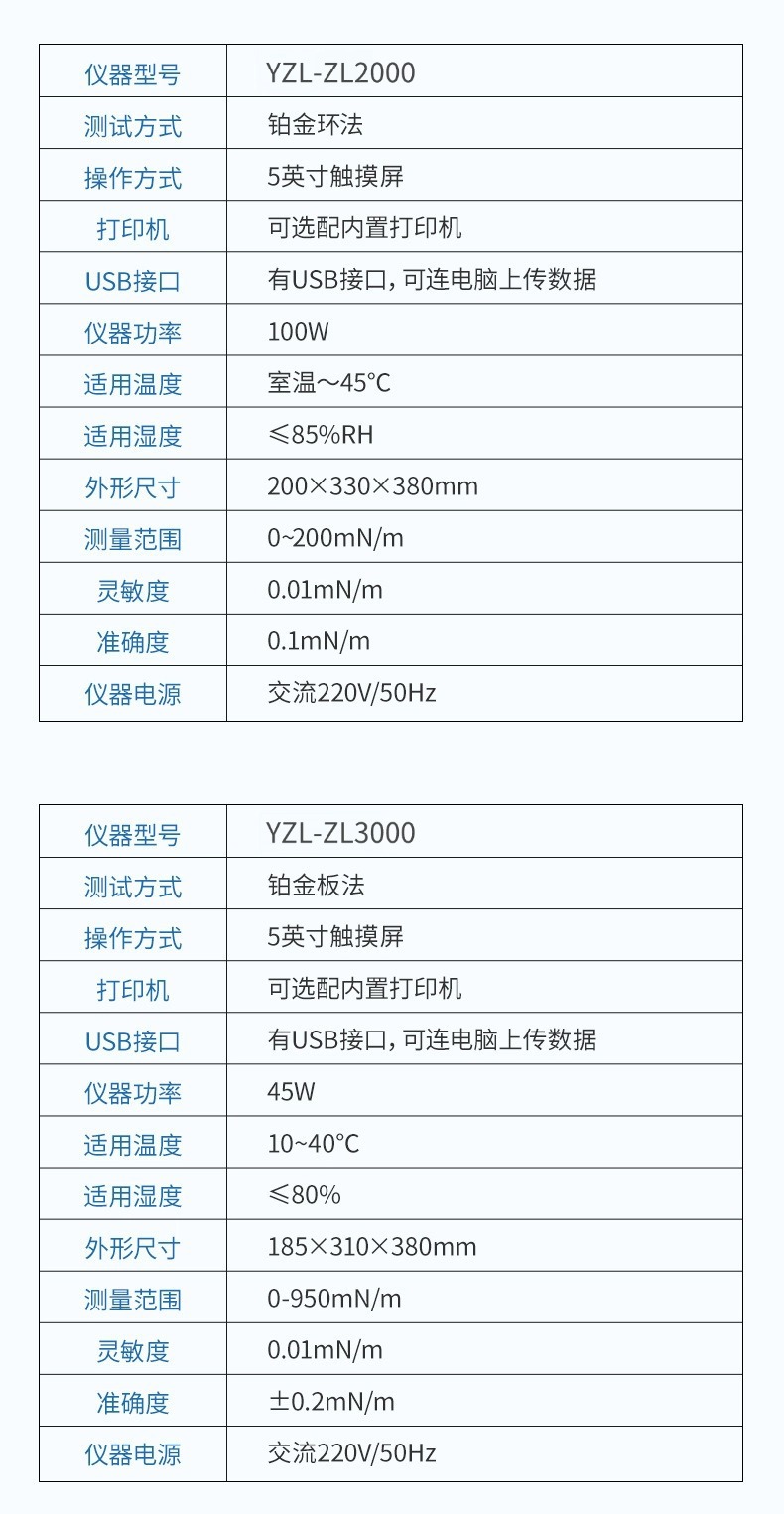 | 仪器型号 | YZL-ZL2000 |
|---|---|
| 测试方式 | 铂金环法 |
| 操作方式 | 5英寸触摸屏 |
| 打印机 | 可选配内置打印机 |
| USB接口 | 有USB接口，可连电脑上传数据 |
| 仪器功率 | 100W |
| 适用温度 | 室温～45℃ |
| 适用湿度 | ≤85%RH |
| 外形尺寸 | 200×330×380mm |
| 测量范围 | 0~200mN/m |
| 灵敏度 | 0.01mN/m |
| 准确度 | 0.1mN/m |
| 仪器电源 | 交流220V/50Hz |

| 仪器型号 | YZL-ZL3000 |
|---|---|
| 测试方式 | 铂金板法 |
| 操作方式 | 5英寸触摸屏 |
| 打印机 | 可选配内置打印机 |
| USB接口 | 有USB接口，可连电脑上传数据 |
| 仪器功率 | 45W |
| 适用温度 | 10~40℃ |
| 适用湿度 | ≤80% |
| 外形尺寸 | 185×310×380mm |
| 测量范围 | 0-950mN/m |
| 灵敏度 | 0.01mN/m |
| 准确度 | ±0.2mN/m |
| 仪器电源 | 交流220V/50Hz |